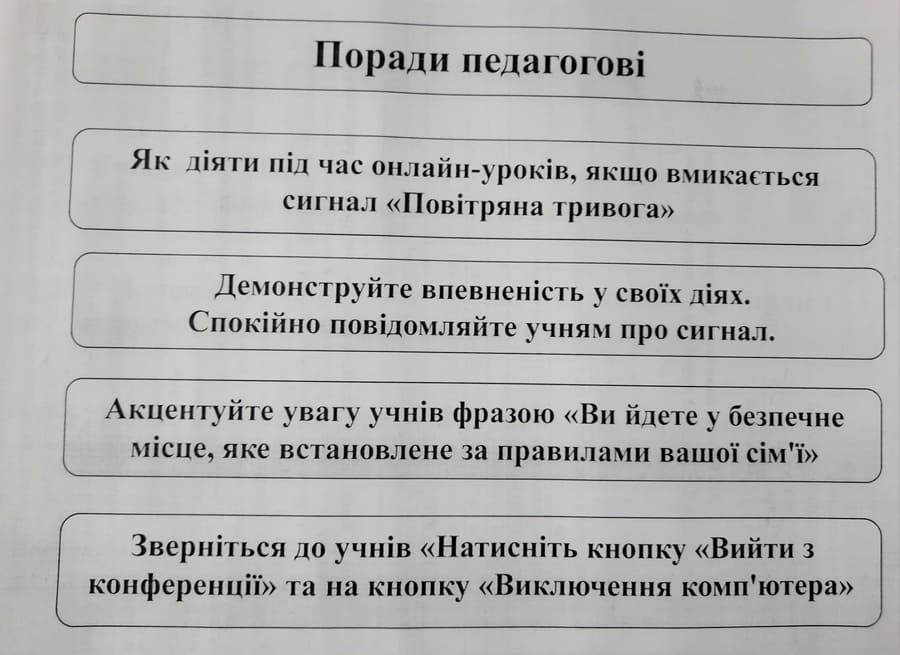 Поради педагогові

Як діяти під час онлайн-уроків, якщо вмикається сигнал «Повітряна тривога»

Демонструйте впевненість у своїх діях. Спокійно повідомляйте учням про сигнал.

Акцентуйте увагу учнів фразою «Ви йдете у безпечне місце, яке встановлене за правилами вашої сім'ї»

Зверніться до учнів «Натисніть кнопку «Вийти з конференції» та на кнопку «Виключення комп'ютера»